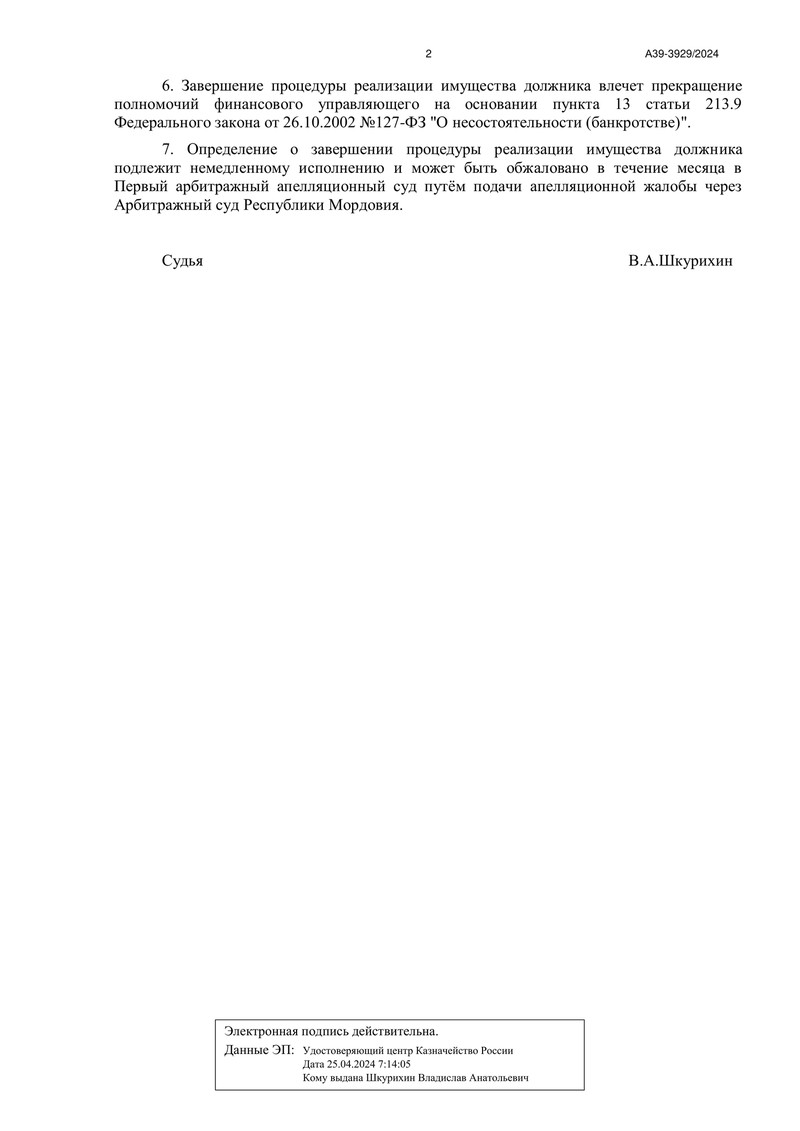 2 А39-3929/2024

6. Завершение процедуры реализации имущества должника влечет прекращение полномочий финансового управляющего на основании пункта 13 статьи 213.9 Федерального закона от 26.10.2002 №127-ФЗ "О несостоятельности (банкротстве)".

7. Определение о завершении процедуры реализации имущества должника подлежит немедленному исполнению и может быть обжаловано в течение месяца в Первый арбитражный апелляционный суд путём подачи апелляционной жалобы через Арбитражный суд Республики Мордовия.

Судья В.А.Шкурихин

Электронная подпись действительна.
Данные ЭП: Удостоверяющий центр Казначейство России
Дата 25.04.2024 7:14:05
Кому выдана Шкурихин Владислав Анатольевич